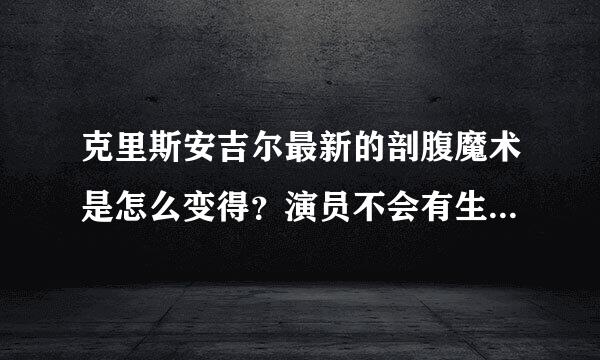 克里斯安吉尔最新的剖腹魔术是怎么变得？演员不会有生...